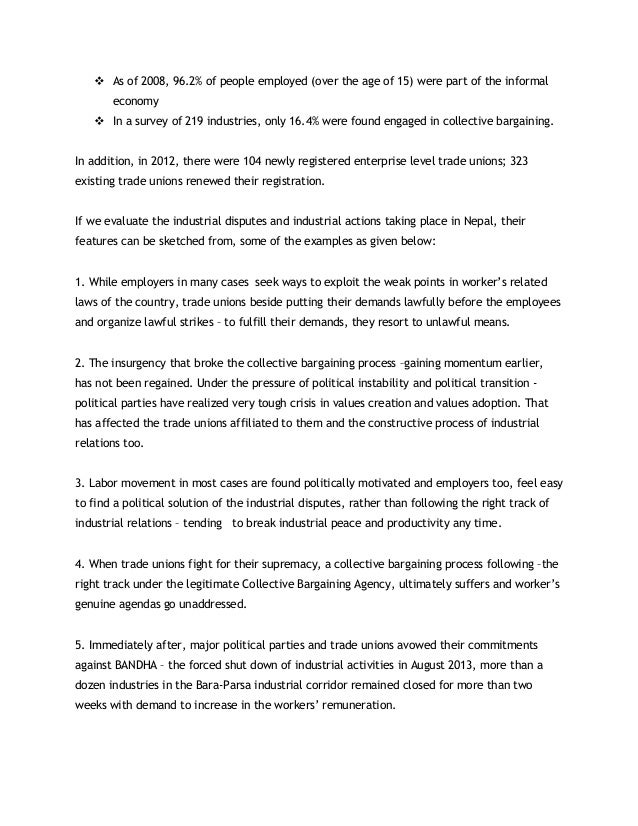 ❖ As of 2008, 96.2% of people employed (over the age of 15) were part of the informal economy
❖ In a survey of 219 industries, only 16.4% were found engaged in collective bargaining.

In addition, in 2012, there were 104 newly registered enterprise level trade unions; 323 existing trade unions renewed their registration.

If we evaluate the industrial disputes and industrial actions taking place in Nepal, their features can be sketched from, some of the examples as given below:

1. While employers in many cases seek ways to exploit the weak points in worker's related laws of the country, trade unions beside putting their demands lawfully before the employees and organize lawful strikes – to fulfill their demands, they resort to unlawful means.

2. The insurgency that broke the collective bargaining process –gaining momentum earlier, has not been regained. Under the pressure of political instability and political transition - political parties have realized very tough crisis in values creation and values adoption. That has affected the trade unions affiliated to them and the constructive process of industrial relations too.

3. Labor movement in most cases are found politically motivated and employers too, feel easy to find a political solution of the industrial disputes, rather than following the right track of industrial relations – tending to break industrial peace and productivity any time.

4. When trade unions fight for their supremacy, a collective bargaining process following –the right track under the legitimate Collective Bargaining Agency, ultimately suffers and worker's genuine agendas go unaddressed.

5. Immediately after, major political parties and trade unions avowed their commitments against BANDHA – the forced shut down of industrial activities in August 2013, more than a dozen industries in the Bara-Parsa industrial corridor remained closed for more than two weeks with demand to increase in the workers' remuneration.